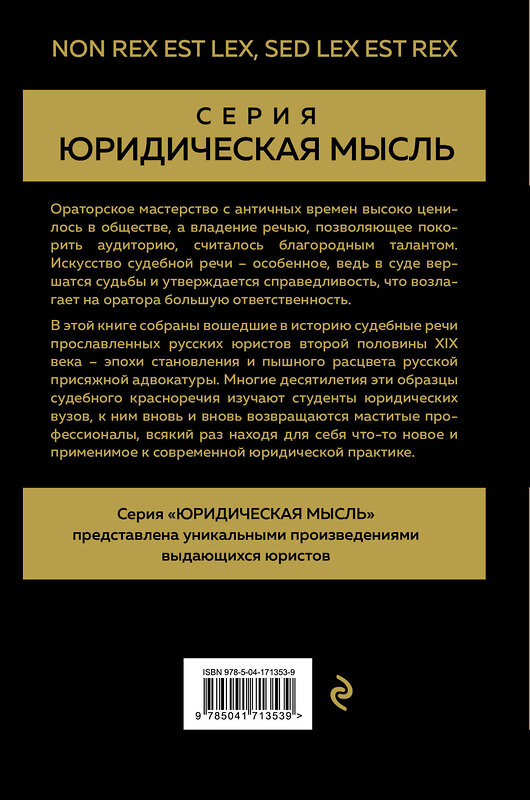 NON REX EST LEX, SED LEX EST REX

СЕРИЯ
ЮРИДИЧЕСКАЯ МЫСЛЬ

Ораторское мастерство с античных времен высоко ценилось в обществе, а владение речью, позволяющее покорить аудиторию, считалось благородным талантом. Искусство судебной речи – особенное, ведь в суде вершатся судьбы и утверждается справедливость, что возлагает на оратора большую ответственность.

В этой книге собраны вошедшие в историю судебные речи прославленных русских юристов второй половины XIX века – эпохи становления и пышного расцвета русской присяжной адвокатуры. Многие десятилетия эти образцы судебного красноречия изучают студенты юридических вузов, к ним вновь и вновь возвращаются маститые профессионалы, всякий раз находя для себя что-то новое и применимое к современной юридической практике.

Серия «ЮРИДИЧЕСКАЯ МЫСЛЬ» представлена уникальными произведениями выдающихся юристов

ISBN 978-5-04-171353-9

9 785041 713539 >